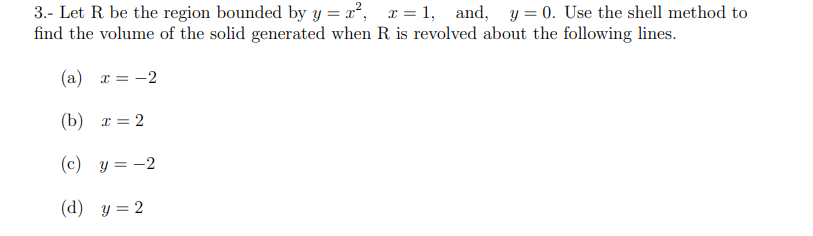 3.- Let R be the region bounded by $y = x^2$, $x = 1$, and, $y = 0$. Use the shell method to find the volume of the solid generated when R is revolved about the following lines.

(a) $x = -2$

(b) $x = 2$

(c) $y = -2$

(d) $y = 2$